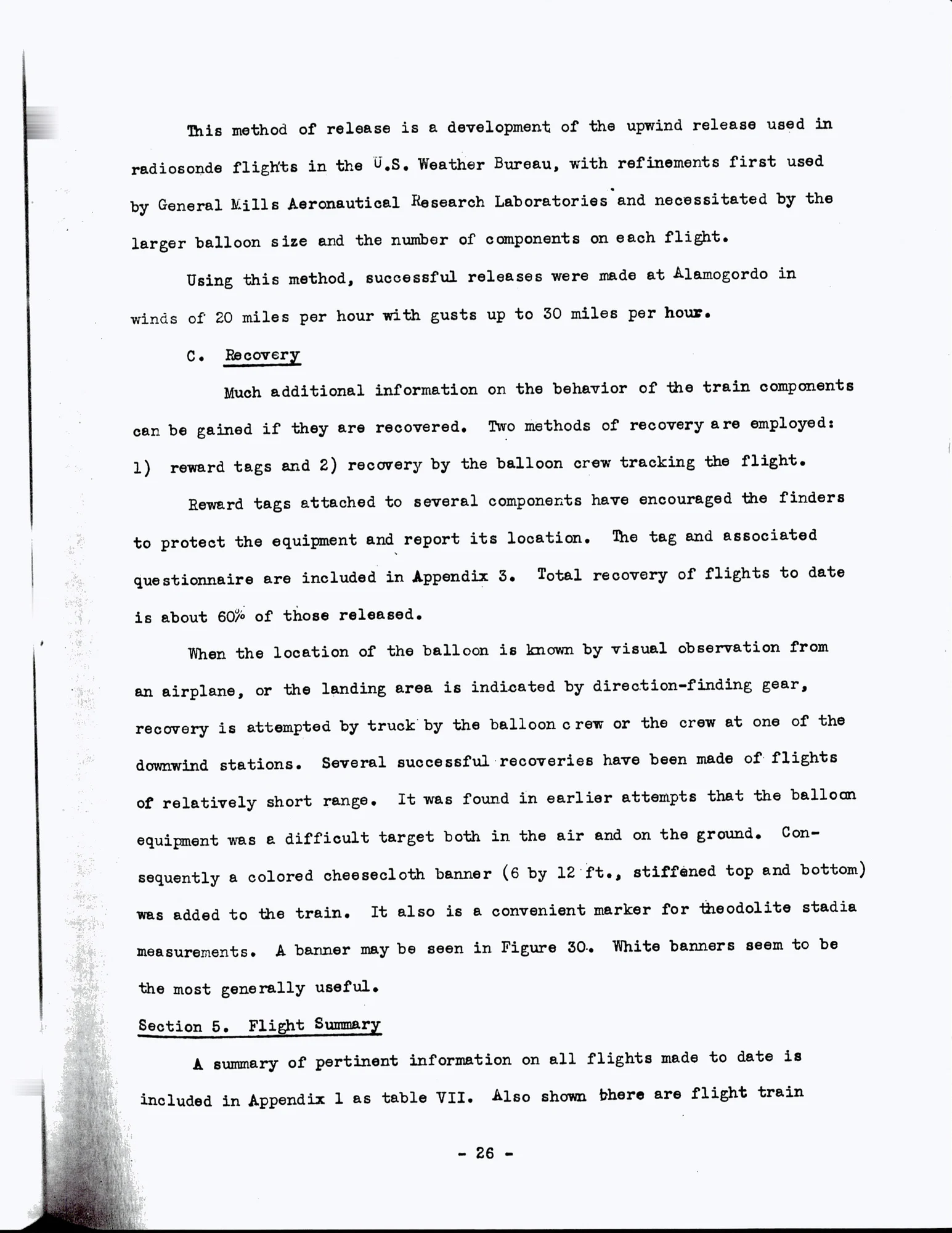 This method of release is a development of the upwind release used in radiosonde flights in the U.S. Weather Bureau, with refinements first used by General Mills Aeronautical Research Laboratories and necessitated by the larger balloon size and the number of components on each flight.

Using this method, successful releases were made at Alamogordo in winds of 20 miles per hour with gusts up to 30 miles per hour.

C. Recovery

Much additional information on the behavior of the train components can be gained if they are recovered. Two methods of recovery are employed: 1) reward tags and 2) recovery by the balloon crew tracking the flight.

Reward tags attached to several components have encouraged the finders to protect the equipment and report its location. The tag and associated questionnaire are included in Appendix 3. Total recovery of flights to date is about 60% of those released.

When the location of the balloon is known by visual observation from an airplane, or the landing area is indicated by direction-finding gear, recovery is attempted by truck by the balloon crew or the crew at one of the downwind stations. Several successful recoveries have been made of flights of relatively short range. It was found in earlier attempts that the balloon equipment was a difficult target both in the air and on the ground. Consequently a colored cheesecloth banner (6 by 12 ft., stiffened top and bottom) was added to the train. It also is a convenient marker for theodolite stadia measurements. A banner may be seen in Figure 30. White banners seem to be the most generally useful.

Section 5. Flight Summary

A summary of pertinent information on all flights made to date is included in Appendix 1 as table VII. Also shown there are flight train

- 26 -